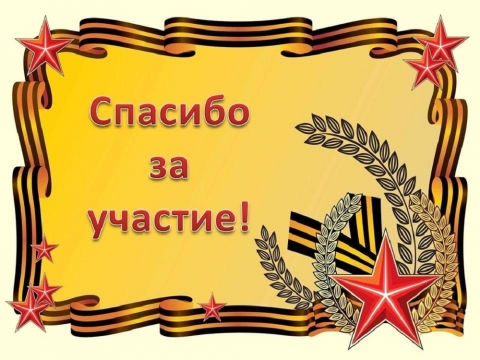 Спасибо
за
участие!